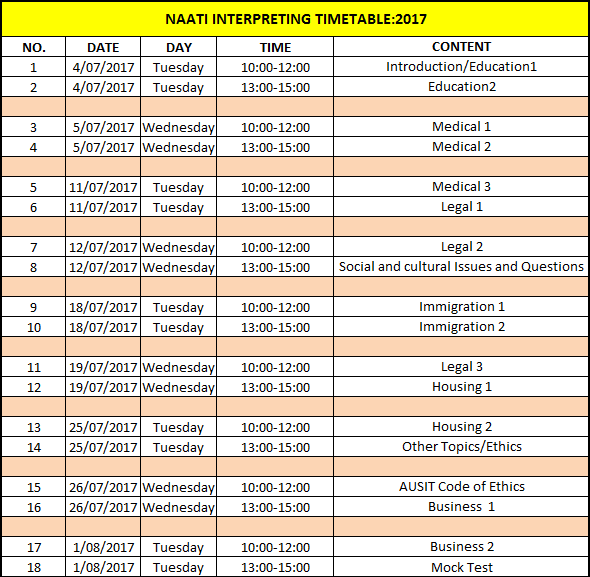 NAATI INTERPRETING TIMETABLE:2017

| NO. | DATE | DAY | TIME | CONTENT |
|---|---|---|---|---|
| 1 | 4/07/2017 | Tuesday | 10:00-12:00 | Introduction/Education1 |
| 2 | 4/07/2017 | Tuesday | 13:00-15:00 | Education2 |
| | | | | |
| 3 | 5/07/2017 | Wednesday | 10:00-12:00 | Medical 1 |
| 4 | 5/07/2017 | Wednesday | 13:00-15:00 | Medical 2 |
| | | | | |
| 5 | 11/07/2017 | Tuesday | 10:00-12:00 | Medical 3 |
| 6 | 11/07/2017 | Tuesday | 13:00-15:00 | Legal 1 |
| | | | | |
| 7 | 12/07/2017 | Wednesday | 10:00-12:00 | Legal 2 |
| 8 | 12/07/2017 | Wednesday | 13:00-15:00 | Social and cultural Issues and Questions |
| | | | | |
| 9 | 18/07/2017 | Tuesday | 10:00-12:00 | Immigration 1 |
| 10 | 18/07/2017 | Tuesday | 13:00-15:00 | Immigration 2 |
| | | | | |
| 11 | 19/07/2017 | Wednesday | 10:00-12:00 | Legal 3 |
| 12 | 19/07/2017 | Wednesday | 13:00-15:00 | Housing 1 |
| | | | | |
| 13 | 25/07/2017 | Tuesday | 10:00-12:00 | Housing 2 |
| 14 | 25/07/2017 | Tuesday | 13:00-15:00 | Other Topics/Ethics |
| | | | | |
| 15 | 26/07/2017 | Wednesday | 10:00-12:00 | AUSIT Code of Ethics |
| 16 | 26/07/2017 | Wednesday | 13:00-15:00 | Business 1 |
| | | | | |
| 17 | 1/08/2017 | Tuesday | 10:00-12:00 | Business 2 |
| 18 | 1/08/2017 | Tuesday | 13:00-15:00 | Mock Test |